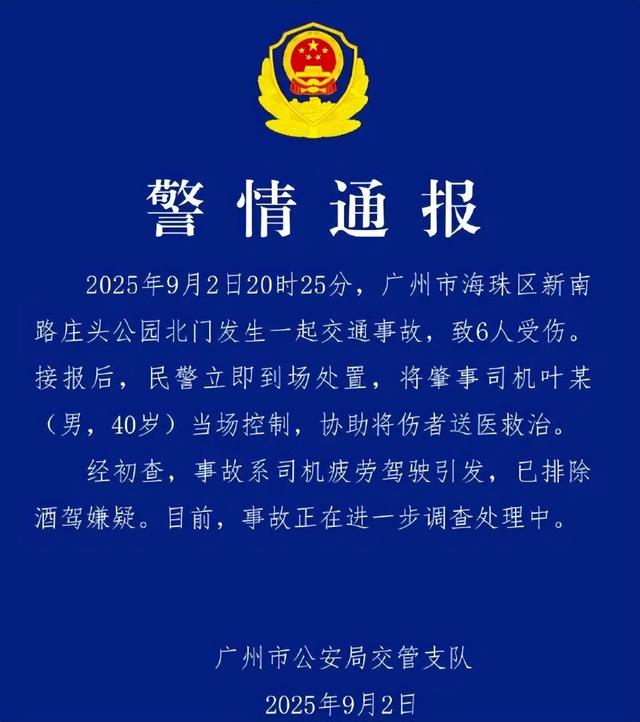 警情通报

2025年9月2日20时25分，广州市海珠区新南路庄头公园北门发生一起交通事故，致6人受伤。接报后，民警立即到场处置，将肇事司机叶某（男，40岁）当场控制，协助将伤者送医救治。

经初查，事故系司机疲劳驾驶引发，已排除酒驾嫌疑。目前，事故正在进一步调查处理中。

广州市公安局交管支队
2025年9月2日